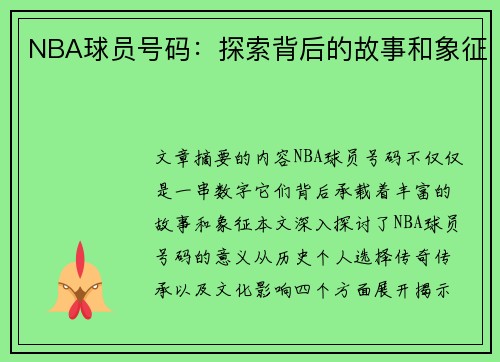 NBA球员号码：探索背后的故事和象征

文章摘要的内容NBA球员号码不仅仅是一串数字它们背后承载着丰富的故事和象征本文深入探讨了NBA球员号码的意义从历史个人选择传奇传承以及文化影响四个方面展开揭示